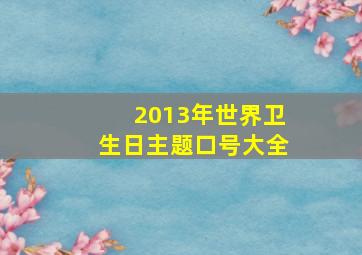 2013年世界卫生日主题口号大全